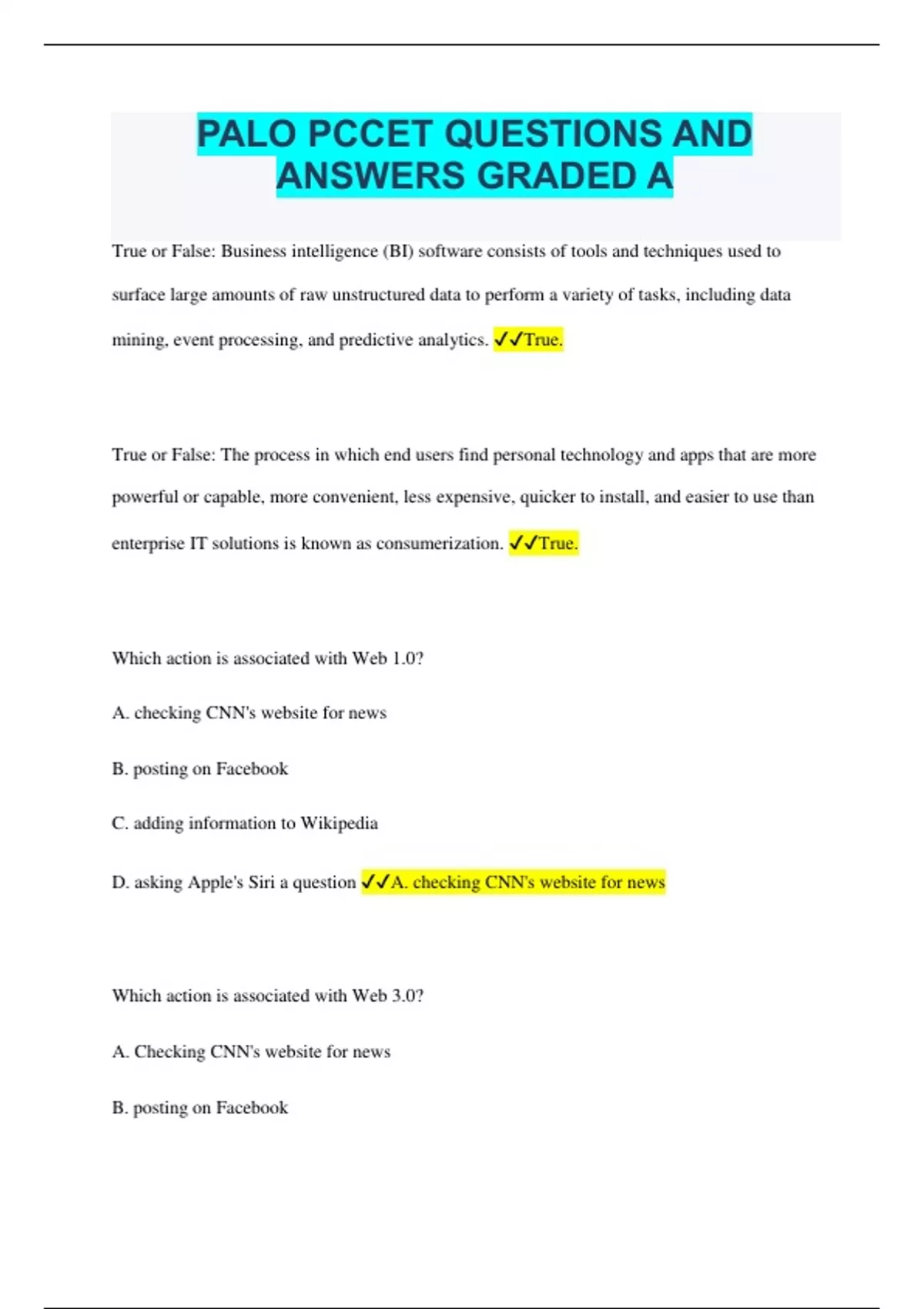 PALO PCCET QUESTIONS AND ANSWERS GRADED A

True or False: Business intelligence (BI) software consists of tools and techniques used to surface large amounts of raw unstructured data to perform a variety of tasks, including data mining, event processing, and predictive analytics. ✓✓True.

True or False: The process in which end users find personal technology and apps that are more powerful or capable, more convenient, less expensive, quicker to install, and easier to use than enterprise IT solutions is known as consumerization. ✓✓True.

Which action is associated with Web 1.0?

A. checking CNN's website for news

B. posting on Facebook

C. adding information to Wikipedia

D. asking Apple's Siri a question ✓✓A. checking CNN's website for news

Which action is associated with Web 3.0?

A. Checking CNN's website for news

B. posting on Facebook